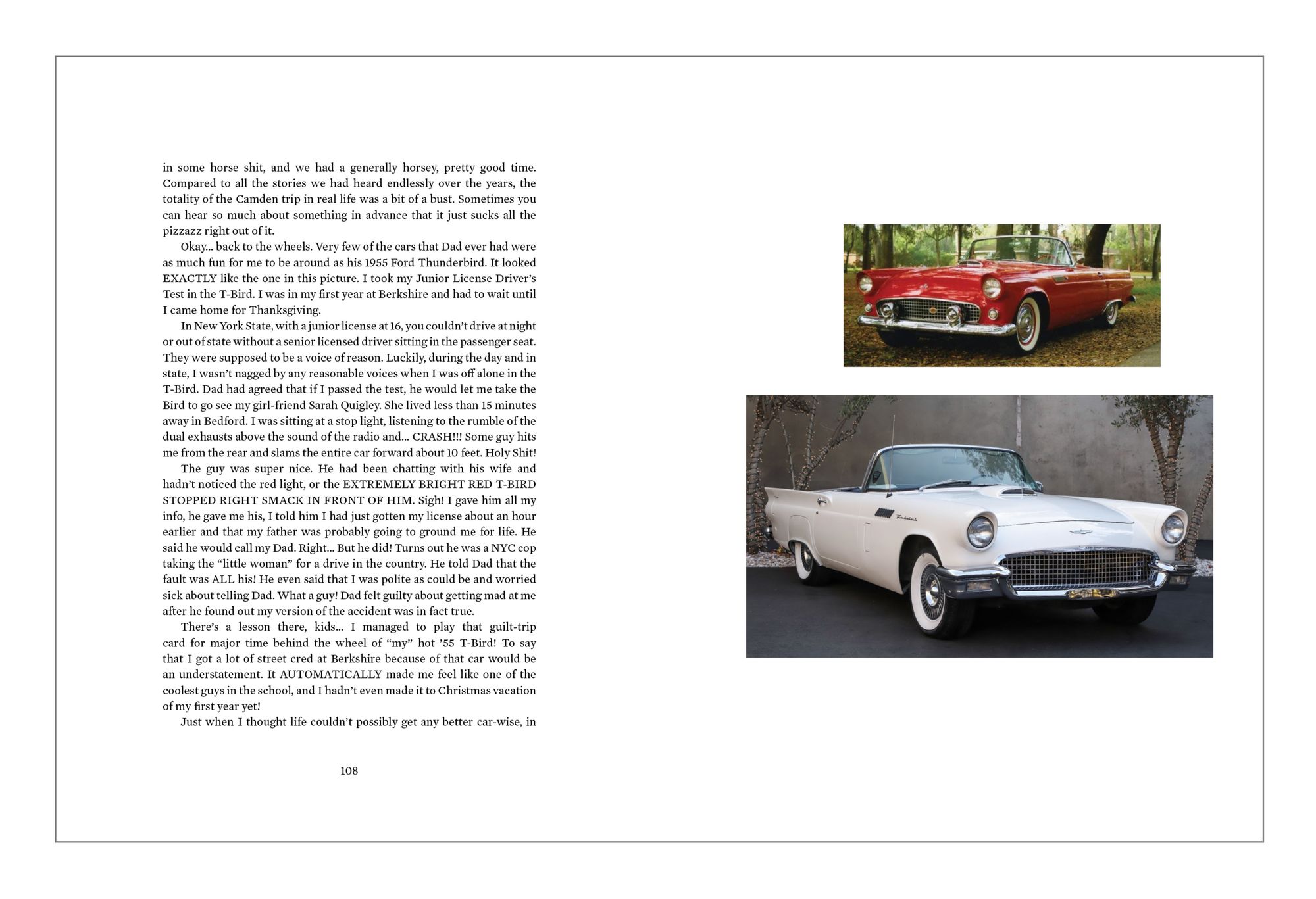 in some horse shit, and we had a generally horsey, pretty good time. Compared to all the stories we had heard endlessly over the years, the totality of the Camden trip in real life was a bit of a bust. Sometimes you can hear so much about something in advance that it just sucks all the pizzazz right out of it.

Okay... back to the wheels. Very few of the cars that Dad ever had were as much fun for me to be around as his 1955 Ford Thunderbird. It looked EXACTLY like the one in this picture. I took my Junior License Driver's Test in the T-Bird. I was in my first year at Berkshire and had to wait until I came home for Thanksgiving.

In New York State, with a junior license at 16, you couldn't drive at night or out of state without a senior licensed driver sitting in the passenger seat. They were supposed to be a voice of reason. Luckily, during the day and in state, I wasn't nagged by any reasonable voices when I was off alone in the T-Bird. Dad had agreed that if I passed the test, he would let me take the Bird to go see my girl-friend Sarah Quigley. She lived less than 15 minutes away in Bedford. I was sitting at a stop light, listening to the rumble of the dual exhausts above the sound of the radio and... CRASH!!! Some guy hits me from the rear and slams the entire car forward about 10 feet. Holy Shit!

The guy was super nice. He had been chatting with his wife and hadn't noticed the red light, or the EXTREMELY BRIGHT RED T-BIRD STOPPED RIGHT SMACK IN FRONT OF HIM. Sigh! I gave him all my info, he gave me his, I told him I had just gotten my license about an hour earlier and that my father was probably going to ground me for life. He said he would call my Dad. Right... But he did! Turns out he was a NYC cop taking the "little woman" for a drive in the country. He told Dad that the fault was ALL his! He even said that I was polite as could be and worried sick about telling Dad. What a guy! Dad felt guilty about getting mad at me after he found out my version of the accident was in fact true.

There's a lesson there, kids... I managed to play that guilt-trip card for major time behind the wheel of "my" hot '55 T-Bird! To say that I got a lot of street cred at Berkshire because of that car would be an understatement. It AUTOMATICALLY made me feel like one of the coolest guys in the school, and I hadn't even made it to Christmas vacation of my first year yet!

Just when I thought life couldn't possibly get any better car-wise, in

108